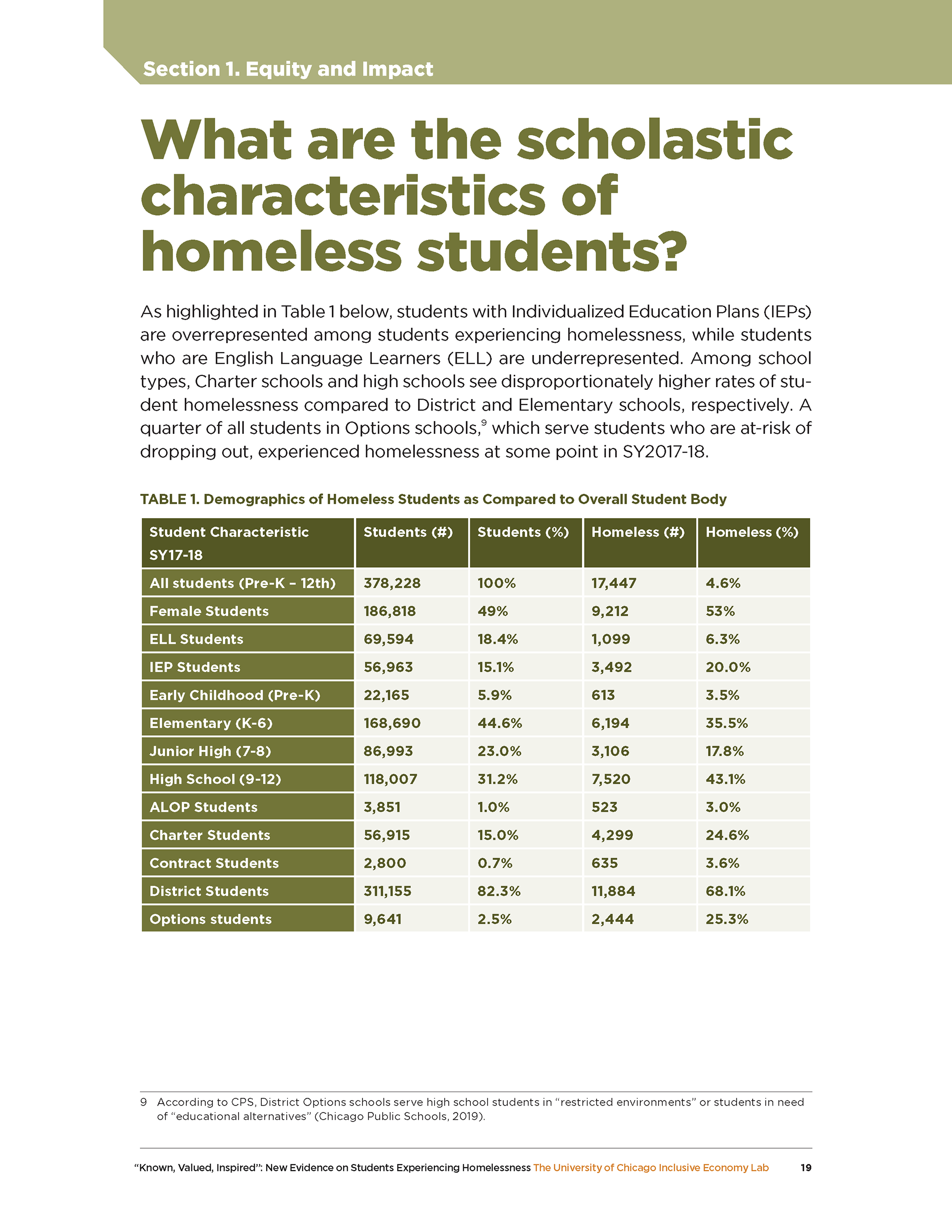 Section 1. Equity and Impact

What are the scholastic characteristics of homeless students?

As highlighted in Table 1 below, students with Individualized Education Plans (IEPs) are overrepresented among students experiencing homelessness, while students who are English Language Learners (ELL) are underrepresented. Among school types, Charter schools and high schools see disproportionately higher rates of student homelessness compared to District and Elementary schools, respectively. A quarter of all students in Options schools,$^9$ which serve students who are at-risk of dropping out, experienced homelessness at some point in SY2017-18.

TABLE 1. Demographics of Homeless Students as Compared to Overall Student Body

| Student Characteristic SY17-18 | Students (#) | Students (%) | Homeless (#) | Homeless (%) |
|---|---|---|---|---|
| All students (Pre-K – 12th) | 378,228 | 100% | 17,447 | 4.6% |
| Female Students | 186,818 | 49% | 9,212 | 53% |
| ELL Students | 69,594 | 18.4% | 1,099 | 6.3% |
| IEP Students | 56,963 | 15.1% | 3,492 | 20.0% |
| Early Childhood (Pre-K) | 22,165 | 5.9% | 613 | 3.5% |
| Elementary (K-6) | 168,690 | 44.6% | 6,194 | 35.5% |
| Junior High (7-8) | 86,993 | 23.0% | 3,106 | 17.8% |
| High School (9-12) | 118,007 | 31.2% | 7,520 | 43.1% |
| ALOP Students | 3,851 | 1.0% | 523 | 3.0% |
| Charter Students | 56,915 | 15.0% | 4,299 | 24.6% |
| Contract Students | 2,800 | 0.7% | 635 | 3.6% |
| District Students | 311,155 | 82.3% | 11,884 | 68.1% |
| Options students | 9,641 | 2.5% | 2,444 | 25.3% |

9 According to CPS, District Options schools serve high school students in “restricted environments” or students in need of “educational alternatives” (Chicago Public Schools, 2019).

“Known, Valued, Inspired”: New Evidence on Students Experiencing Homelessness The University of Chicago Inclusive Economy Lab 19